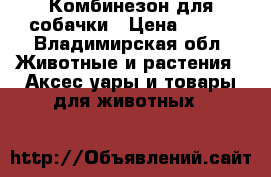 Комбинезон для собачки   Цена   
Владимирская обл Животные и растения   Аксес уары и товары для животных

http://Объявлений.сайт